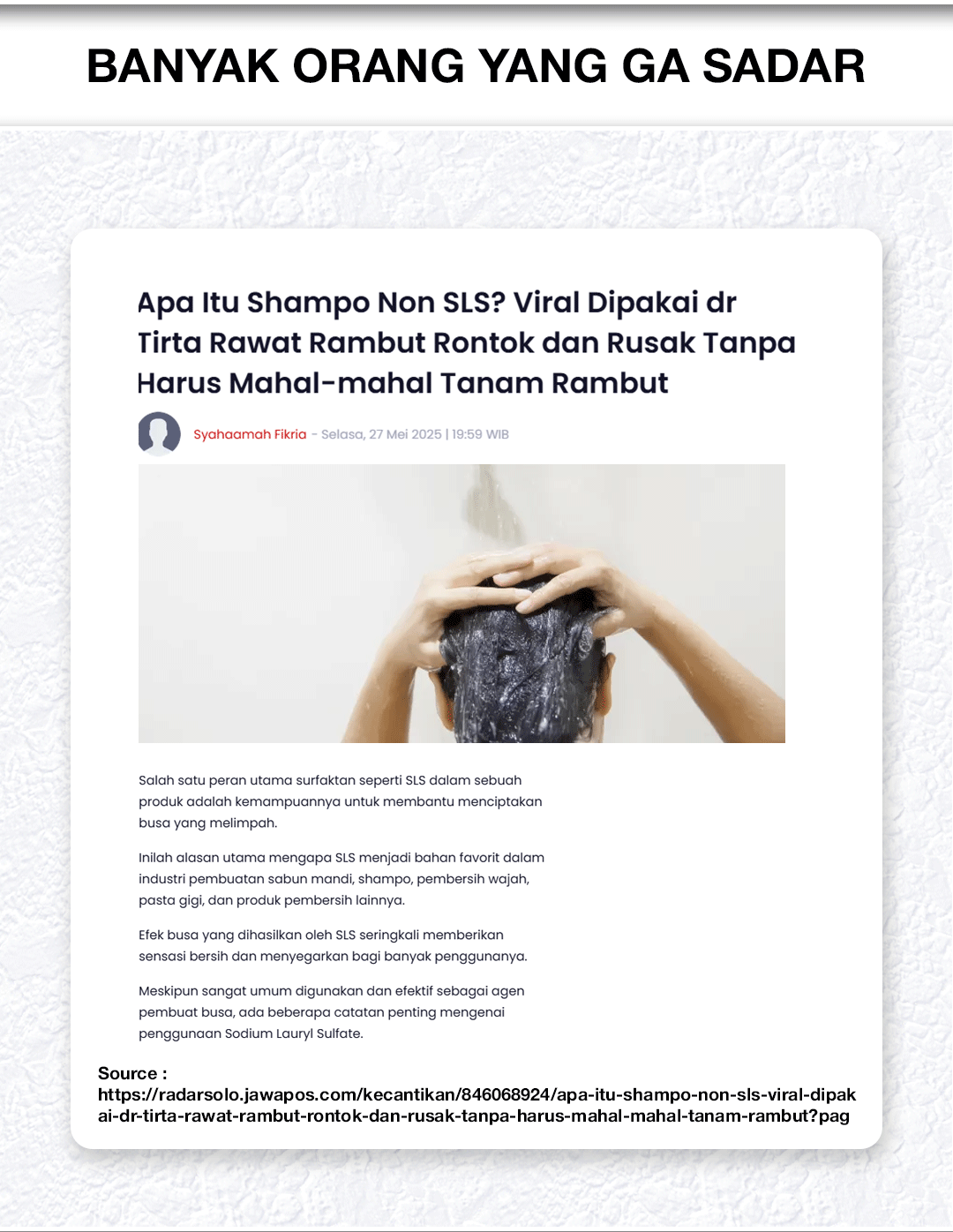 BANYAK ORANG YANG GA SADAR

Apa Itu Shampo Non SLS? Viral Dipakai dr Tirta Rawat Rambut Rontok dan Rusak Tanpa Harus Mahal-mahal Tanam Rambut

Syahaamah Fikria - Selasa, 27 Mei 2025 | 19:59 WIB

Salah satu peran utama surfaktan seperti SLS dalam sebuah produk adalah kemampuannya untuk membantu menciptakan busa yang melimpah.

Inilah alasan utama mengapa SLS menjadi bahan favorit dalam industri pembuatan sabun mandi, shampo, pembersih wajah, pasta gigi, dan produk pembersih lainnya.

Efek busa yang dihasilkan oleh SLS seringkali memberikan sensasi bersih dan menyegarkan bagi banyak penggunanya.

Meskipun sangat umum digunakan dan efektif sebagai agen pembuat busa, ada beberapa catatan penting mengenai penggunaan Sodium Lauryl Sulfate.

Source : https://radarsolo.jawapos.com/kecantikan/846068924/apa-itu-shampo-non-sls-viral-dipakai-dr-tirta-rawat-rambut-rontok-dan-rusak-tanpa-harus-mahal-mahal-tanam-rambut?pag